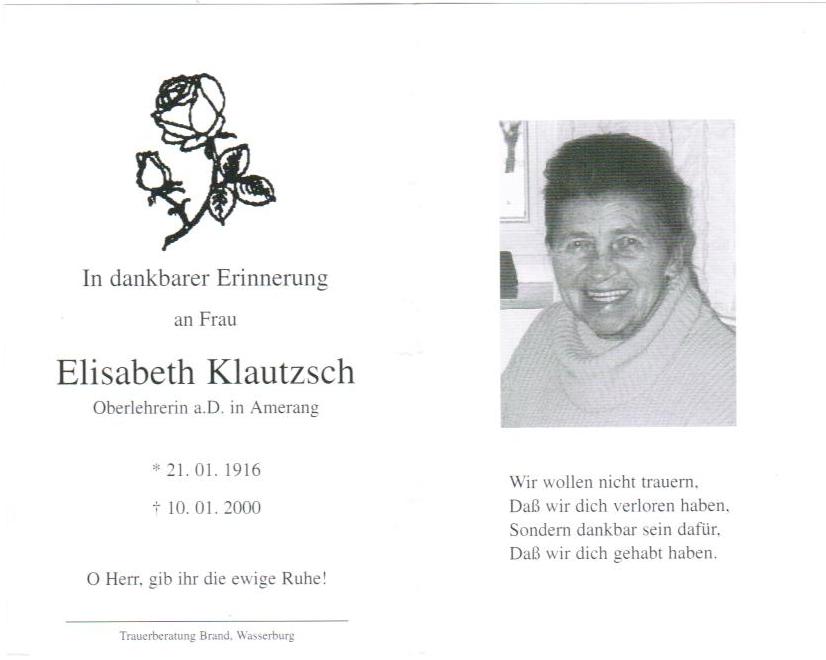 In dankbarer Erinnerung

an Frau

Elisabeth Klautzsch

Oberlehrerin a.D. in Amerang

* 21. 01. 1916

† 10. 01. 2000

O Herr, gib ihr die ewige Ruhe!

Trauerberatung Brand, Wasserburg

Wir wollen nicht trauern,
Daß wir dich verloren haben,
Sondern dankbar sein dafür,
Daß wir dich gehabt haben.